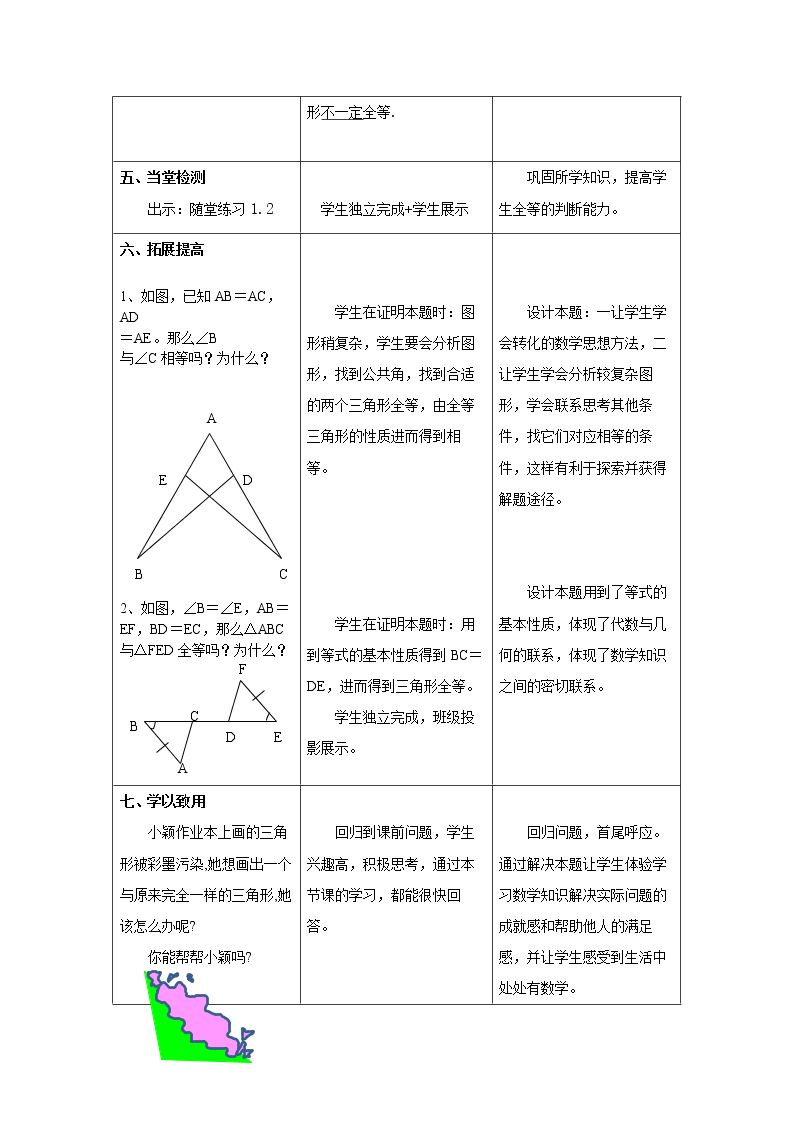 |  | 形不一定全等. |  |
|---|---|---|
| 五、当堂检测 出示：随堂练习1.2 | 学生独立完成+学生展示 | 巩固所学知识，提高学生全等的判断能力。 |
| 六、拓展提高 1、如图，已知AB＝AC，AD＝AE。那么∠B与∠C相等吗？为什么？ A E D B C 2、如图，∠B＝∠E，AB＝EF，BD＝EC，那么△ABC与△FED全等吗？为什么？ F B C D E A | 学生在证明本题时：图形稍复杂，学生要会分析图形，找到公共角，找到合适的两个三角形全等，由全等三角形的性质进而得到相等。 学生在证明本题时：用到等式的基本性质得到BC＝DE，进而得到三角形全等。 学生独立完成，班级投影展示。 | 设计本题：一让学生学会转化的数学思想方法，二让学生学会分析较复杂图形，学会联系思考其他条件，找它们对应相等的条件，这样有利于探索并获得解题途径。 设计本题用到了等式的基本性质，体现了代数与几何的联系，体现了数学知识之间的密切联系。 |
| 七、学以致用 小颖作业本上画的三角形被彩墨污染,她想画出一个与原来完全一样的三角形,她该怎么办呢? 你能帮帮小颖吗? | 回归到课前问题，学生兴趣高，积极思考，通过本节课的学习，都能很快回答。 | 回归问题，首尾呼应。通过解决本题让学生体验学习数学知识解决实际问题的成就感和帮助他人的满足感，并让学生感受到生活中处处有数学。 |